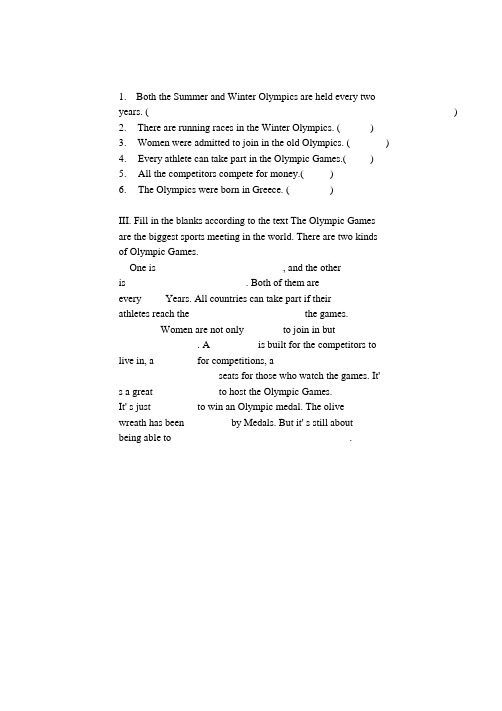 1. Both the Summer and Winter Olympics are held every two years. (                    )
2. There are running races in the Winter Olympics. (          )
3. Women were admitted to join in the old Olympics. (          )
4. Every athlete can take part in the Olympic Games.(          )
5. All the competitors compete for money.(          )
6. The Olympics were born in Greece. (          )

III. Fill in the blanks according to the text The Olympic Games are the biggest sports meeting in the world. There are two kinds of Olympic Games.

One is                    , and the other is                    . Both of them are every          Years. All countries can take part if their athletes reach the                    the games.

Women are not only          to join in but          . A          is built for the competitors to live in, a          for competitions, a          seats for those who watch the games. It' s a great          to host the Olympic Games.

It' s just          to win an Olympic medal. The olive wreath has been          by Medals. But it' s still about being able to                    .